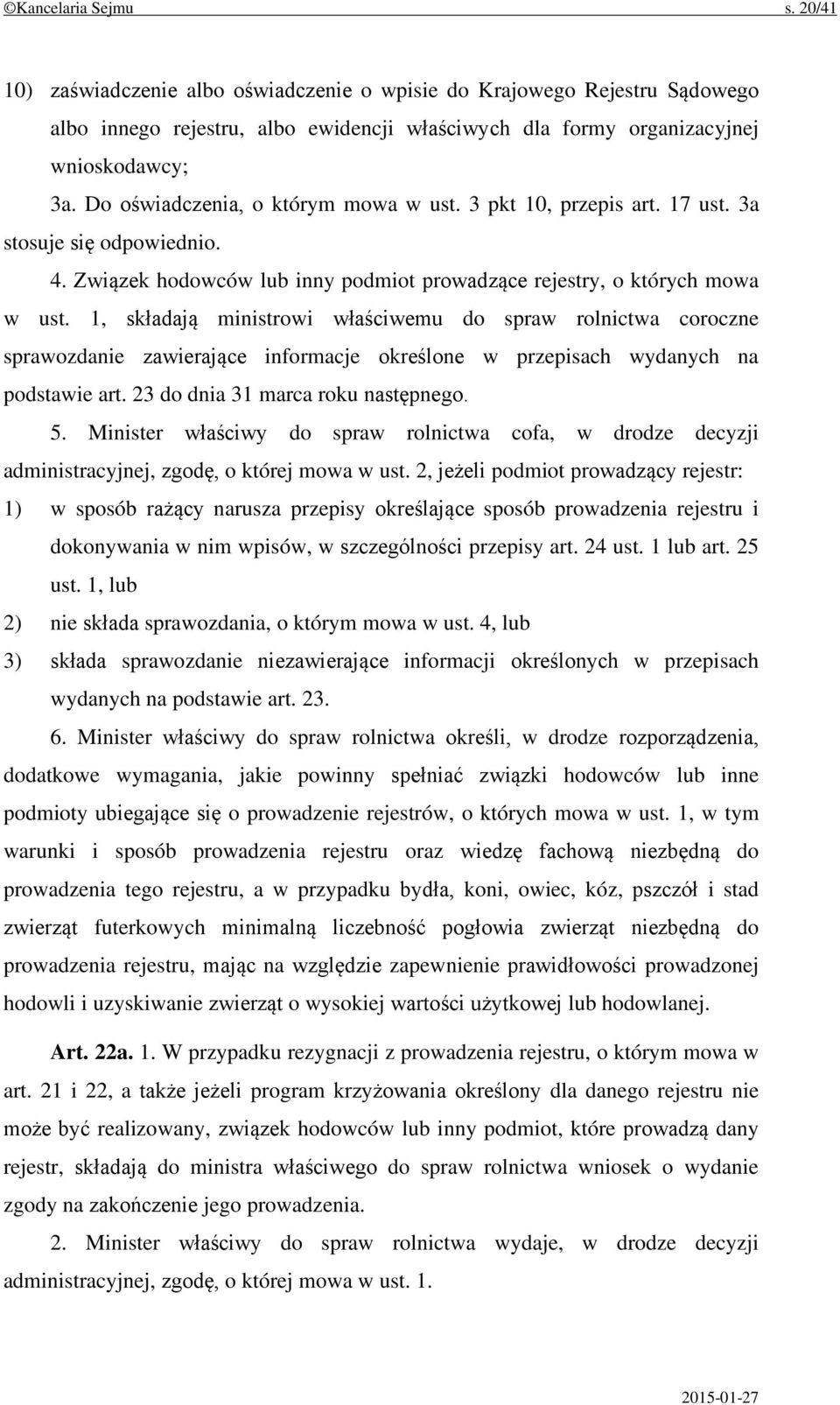 ©Kancelaria Sejmu s. 20/41

10) zaświadczenie albo oświadczenie o wpisie do Krajowego Rejestru Sądowego albo innego rejestru, albo ewidencji właściwych dla formy organizacyjnej wnioskodawcy;

3a. Do oświadczenia, o którym mowa w ust. 3 pkt 10, przepis art. 17 ust. 3a stosuje się odpowiednio.

4. Związek hodowców lub inny podmiot prowadzące rejestry, o których mowa w ust. 1, składają ministrowi właściwemu do spraw rolnictwa coroczne sprawozdanie zawierające informacje określone w przepisach wydanych na podstawie art. 23 do dnia 31 marca roku następnego.

5. Minister właściwy do spraw rolnictwa cofa, w drodze decyzji administracyjnej, zgodę, o której mowa w ust. 2, jeżeli podmiot prowadzący rejestr:

1) w sposób rażący narusza przepisy określające sposób prowadzenia rejestru i dokonywania w nim wpisów, w szczególności przepisy art. 24 ust. 1 lub art. 25 ust. 1, lub

2) nie składa sprawozdania, o którym mowa w ust. 4, lub

3) składa sprawozdanie niezawierające informacji określonych w przepisach wydanych na podstawie art. 23.

6. Minister właściwy do spraw rolnictwa określi, w drodze rozporządzenia, dodatkowe wymagania, jakie powinny spełniać związki hodowców lub inne podmioty ubiegające się o prowadzenie rejestrów, o których mowa w ust. 1, w tym warunki i sposób prowadzenia rejestru oraz wiedzę fachową niezbędną do prowadzenia tego rejestru, a w przypadku bydła, koni, owiec, kóz, pszczół i stad zwierząt futerkowych minimalną liczebność pogłowia zwierząt niezbędną do prowadzenia rejestru, mając na względzie zapewnienie prawidłowości prowadzonej hodowli i uzyskiwanie zwierząt o wysokiej wartości użytkowej lub hodowlanej.

Art. 22a. 1. W przypadku rezygnacji z prowadzenia rejestru, o którym mowa w art. 21 i 22, a także jeżeli program krzyżowania określony dla danego rejestru nie może być realizowany, związek hodowców lub inny podmiot, które prowadzą dany rejestr, składają do ministra właściwego do spraw rolnictwa wniosek o wydanie zgody na zakończenie jego prowadzenia.

2. Minister właściwy do spraw rolnictwa wydaje, w drodze decyzji administracyjnej, zgodę, o której mowa w ust. 1.

2015-01-27